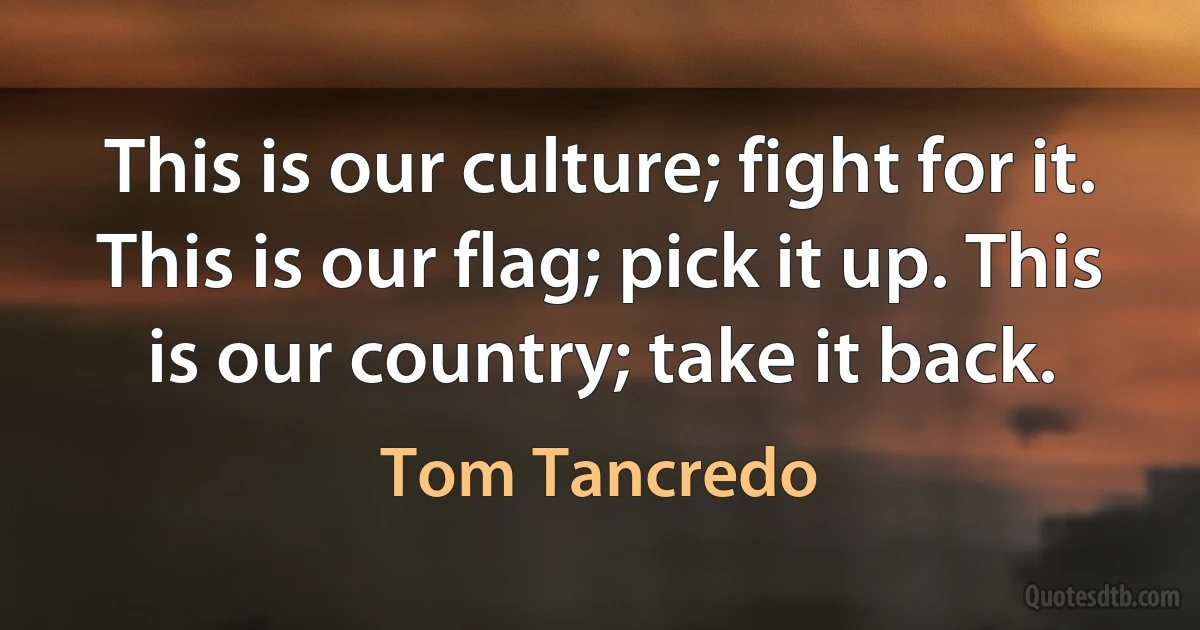 This is our culture; fight for it. This is our flag; pick it up. This is our country; take it back.

Tom Tancredo

Quotesdtb.com